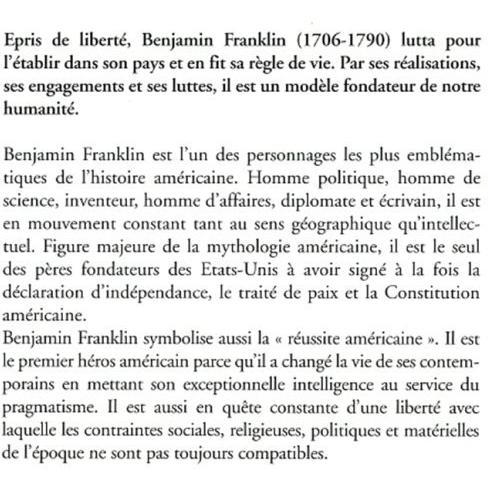 Epris de liberté, Benjamin Franklin (1706-1790) lutta pour l'établir dans son pays et en fit sa règle de vie. Par ses réalisations, ses engagements et ses luttes, il est un modèle fondateur de notre humanité.

Benjamin Franklin est l'un des personnages les plus emblématiques de l'histoire américaine. Homme politique, homme de science, inventeur, homme d'affaires, diplomate et écrivain, il est en mouvement constant tant au sens géographique qu'intellectuel. Figure majeure de la mythologie américaine, il est le seul des pères fondateurs des Etats-Unis à avoir signé à la fois la déclaration d'indépendance, le traité de paix et la Constitution américaine.
Benjamin Franklin symbolise aussi la « réussite américaine ». Il est le premier héros américain parce qu'il a changé la vie de ses contemporains en mettant son exceptionnelle intelligence au service du pragmatisme. Il est aussi en quête constante d'une liberté avec laquelle les contraintes sociales, religieuses, politiques et matérielles de l'époque ne sont pas toujours compatibles.